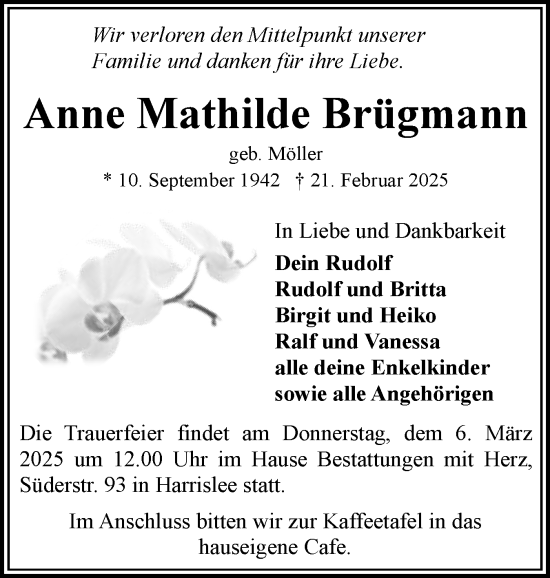 Wir verloren den Mittelpunkt unserer Familie und danken für ihre Liebe.

Anne Mathilde Brügmann

geb. Möller

* 10. September 1942 † 21. Februar 2025

In Liebe und Dankbarkeit

Dein Rudolf
Rudolf und Britta
Birgit und Heiko
Ralf und Vanessa
alle deine Enkelkinder
sowie alle Angehörigen

Die Trauerfeier findet am Donnerstag, dem 6. März 2025 um 12.00 Uhr im Hause Bestattungen mit Herz, Süderstr. 93 in Harrislee statt.

Im Anschluss bitten wir zur Kaffeetafel in das hauseigene Cafe.